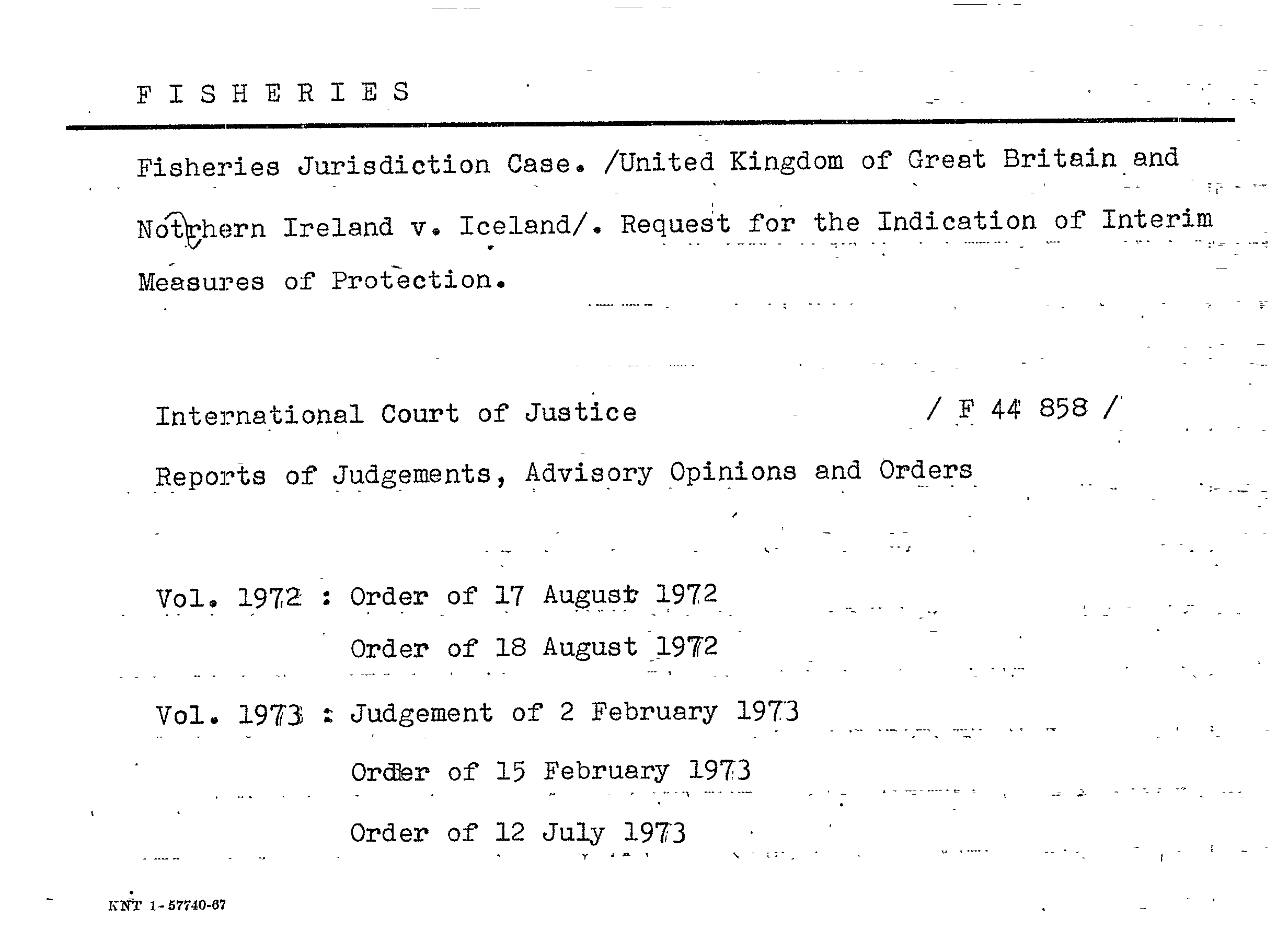 F I S H E R I E S

Fisheries Jurisdiction Case. /United Kingdom of Great Britain and Notrhern Ireland v. Iceland/. Request for the Indication of Interim Measures of Protection.

International Court of Justice / F 44 858 /

Reports of Judgements, Advisory Opinions and Orders

Vol. 1972 : Order of 17 August 1972

Order of 18 August 1972

Vol. 1973 : Judgement of 2 February 1973

Order of 15 February 1973

Order of 12 July 1973

KNT 1-57740-67